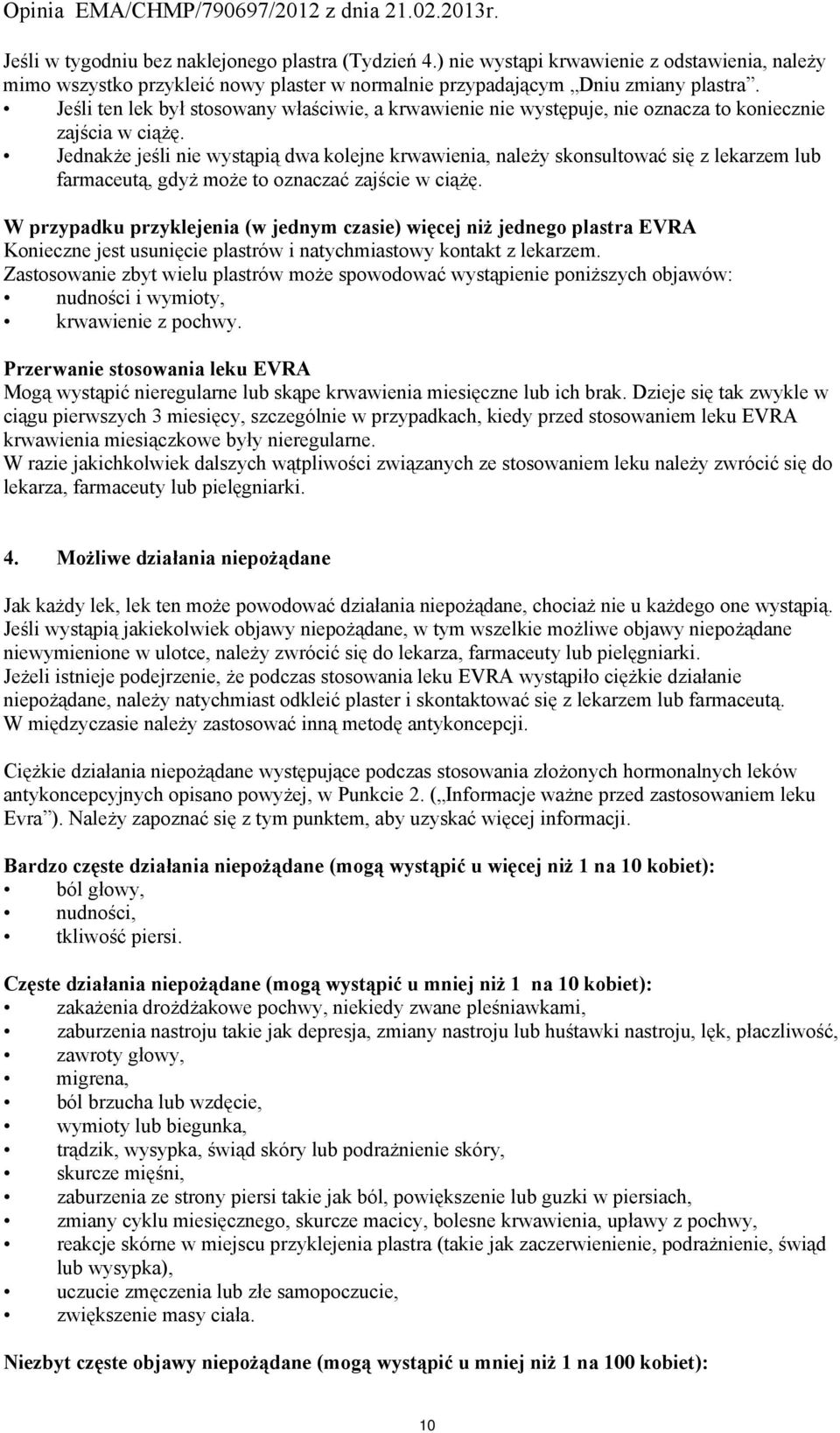 Opinia EMA/CHMP/790697/2012 z dnia 21.02.2013r.

Jeśli w tygodniu bez naklejonego plastra (Tydzień 4.) nie wystąpi krwawienie z odstawienia, należy mimo wszystko przykleić nowy plaster w normalnie przypadającym „Dniu zmiany plastra”.
• Jeśli ten lek był stosowany właściwie, a krwawienie nie występuje, nie oznacza to koniecznie zajścia w ciążę.
• Jednakże jeśli nie wystąpią dwa kolejne krwawienia, należy skonsultować się z lekarzem lub farmaceutą, gdyż może to oznaczać zajście w ciążę.

W przypadku przyklejenia (w jednym czasie) więcej niż jednego plastra EVRA
Konieczne jest usunięcie plastrów i natychmiastowy kontakt z lekarzem.
Zastosowanie zbyt wielu plastrów może spowodować wystąpienie poniższych objawów:
• nudności i wymioty,
• krwawienie z pochwy.

Przerwanie stosowania leku EVRA
Mogą wystąpić nieregularne lub skąpe krwawienia miesięczne lub ich brak. Dzieje się tak zwykle w ciągu pierwszych 3 miesięcy, szczególnie w przypadkach, kiedy przed stosowaniem leku EVRA krwawienia miesiączkowe były nieregularne.
W razie jakichkolwiek dalszych wątpliwości związanych ze stosowaniem leku należy zwrócić się do lekarza, farmaceuty lub pielęgniarki.

4. Możliwe działania niepożądane

Jak każdy lek, lek ten może powodować działania niepożądane, chociaż nie u każdego one wystąpią.
Jeśli wystąpią jakiekolwiek objawy niepożądane, w tym wszelkie możliwe objawy niepożądane niewymienione w ulotce, należy zwrócić się do lekarza, farmaceuty lub pielęgniarki.
Jeżeli istnieje podejrzenie, że podczas stosowania leku EVRA wystąpiło ciężkie działanie niepożądane, należy natychmiast odkleić plaster i skontaktować się z lekarzem lub farmaceutą.
W międzyczasie należy zastosować inną metodę antykoncepcji.

Ciężkie działania niepożądane występujące podczas stosowania złożonych hormonalnych leków antykoncepcyjnych opisano powyżej, w Punkcie 2. („Informacje ważne przed zastosowaniem leku Evra”). Należy zapoznać się z tym punktem, aby uzyskać więcej informacji.

Bardzo częste działania niepożądane (mogą wystąpić u więcej niż 1 na 10 kobiet):
• ból głowy,
• nudności,
• tkliwość piersi.

Częste działania niepożądane (mogą wystąpić u mniej niż 1 na 10 kobiet):
• zakażenia drożdżakowe pochwy, niekiedy zwane pleśniawkami,
• zaburzenia nastroju takie jak depresja, zmiany nastroju lub huśtawki nastroju, lęk, płaczliwość,
• zawroty głowy,
• migrena,
• ból brzucha lub wzdęcie,
• wymioty lub biegunka,
• trądzik, wysypka, świąd skóry lub podrażnienie skóry,
• skurcze mięśni,
• zaburzenia ze strony piersi takie jak ból, powiększenie lub guzki w piersiach,
• zmiany cyklu miesięcznego, skurcze macicy, bolesne krwawienia, upławy z pochwy,
• reakcje skórne w miejscu przyklejenia plastra (takie jak zaczerwienienie, podrażnienie, świąd lub wysypka),
• uczucie zmęczenia lub złe samopoczucie,
• zwiększenie masy ciała.

Niezbyt częste objawy niepożądane (mogą wystąpić u mniej niż 1 na 100 kobiet):

10